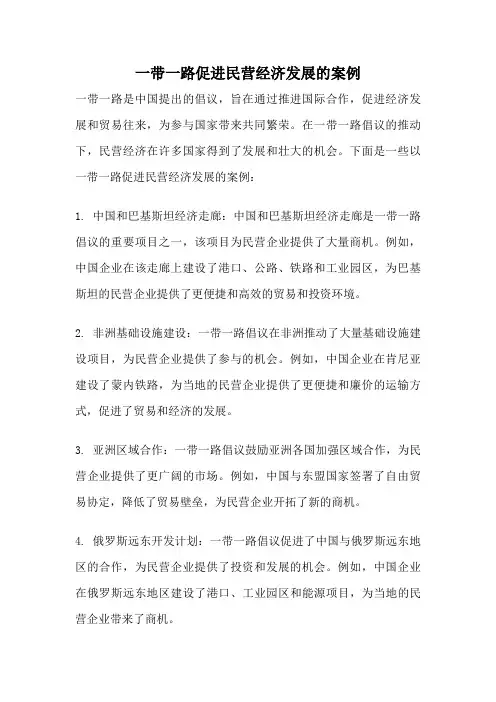 一带一路促进民营经济发展的案例

一带一路是中国提出的倡议，旨在通过推进国际合作，促进经济发展和贸易往来，为参与国家带来共同繁荣。在一带一路倡议的推动下，民营经济在许多国家得到了发展和壮大的机会。下面是一些以一带一路促进民营经济发展的案例：

1. 中国和巴基斯坦经济走廊：中国和巴基斯坦经济走廊是一带一路倡议的重要项目之一，该项目为民营企业提供了大量商机。例如，中国企业在该走廊上建设了港口、公路、铁路和工业园区，为巴基斯坦的民营企业提供了更便捷和高效的贸易和投资环境。

2. 非洲基础设施建设：一带一路倡议在非洲推动了大量基础设施建设项目，为民营企业提供了参与的机会。例如，中国企业在肯尼亚建设了蒙内铁路，为当地的民营企业提供了更便捷和廉价的运输方式，促进了贸易和经济的发展。

3. 亚洲区域合作：一带一路倡议鼓励亚洲各国加强区域合作，为民营企业提供了更广阔的市场。例如，中国与东盟国家签署了自由贸易协定，降低了贸易壁垒，为民营企业开拓了新的商机。

4. 俄罗斯远东开发计划：一带一路倡议促进了中国与俄罗斯远东地区的合作，为民营企业提供了投资和发展的机会。例如，中国企业在俄罗斯远东地区建设了港口、工业园区和能源项目，为当地的民营企业带来了商机。